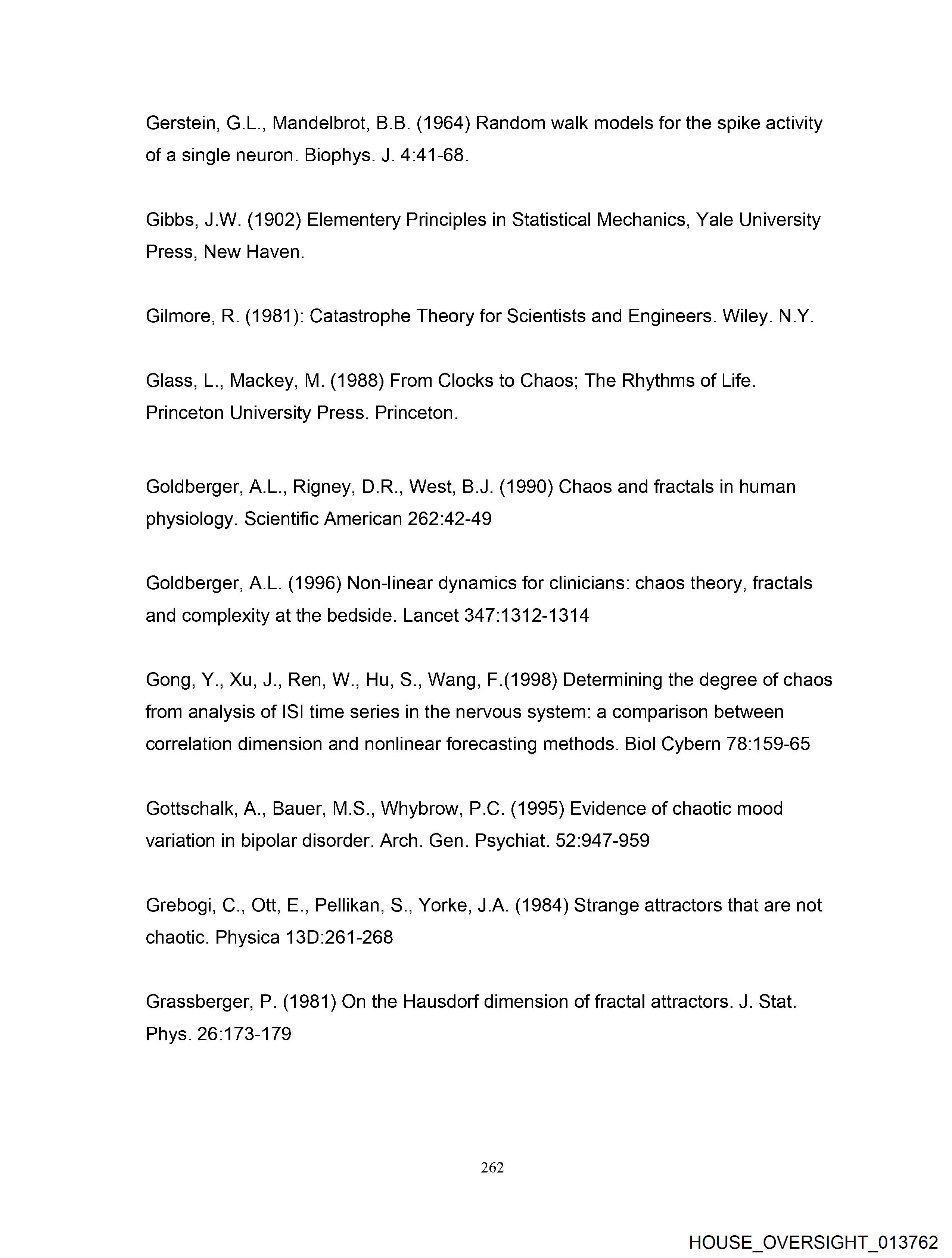 Gerstein, G.L., Mandelbrot, B.B. (1964) Random walk models for the spike activity of a single neuron. Biophys. J. 4:41-68.

Gibbs, J.W. (1902) Elementery Principles in Statistical Mechanics, Yale University Press, New Haven.

Gilmore, R. (1981): Catastrophe Theory for Scientists and Engineers. Wiley. N.Y.

Glass, L., Mackey, M. (1988) From Clocks to Chaos; The Rhythms of Life. Princeton University Press. Princeton.

Goldberger, A.L., Rigney, D.R., West, B.J. (1990) Chaos and fractals in human physiology. Scientific American 262:42-49

Goldberger, A.L. (1996) Non-linear dynamics for clinicians: chaos theory, fractals and complexity at the bedside. Lancet 347:1312-1314

Gong, Y., Xu, J., Ren, W., Hu, S., Wang, F.(1998) Determining the degree of chaos from analysis of ISI time series in the nervous system: a comparison between correlation dimension and nonlinear forecasting methods. Biol Cybern 78:159-65

Gottschalk, A., Bauer, M.S., Whybrow, P.C. (1995) Evidence of chaotic mood variation in bipolar disorder. Arch. Gen. Psychiat. 52:947-959

Grebogi, C., Ott, E., Pellikan, S., Yorke, J.A. (1984) Strange attractors that are not chaotic. Physica 13D:261-268

Grassberger, P. (1981) On the Hausdorf dimension of fractal attractors. J. Stat. Phys. 26:173-179

262

HOUSE_OVERSIGHT_013762